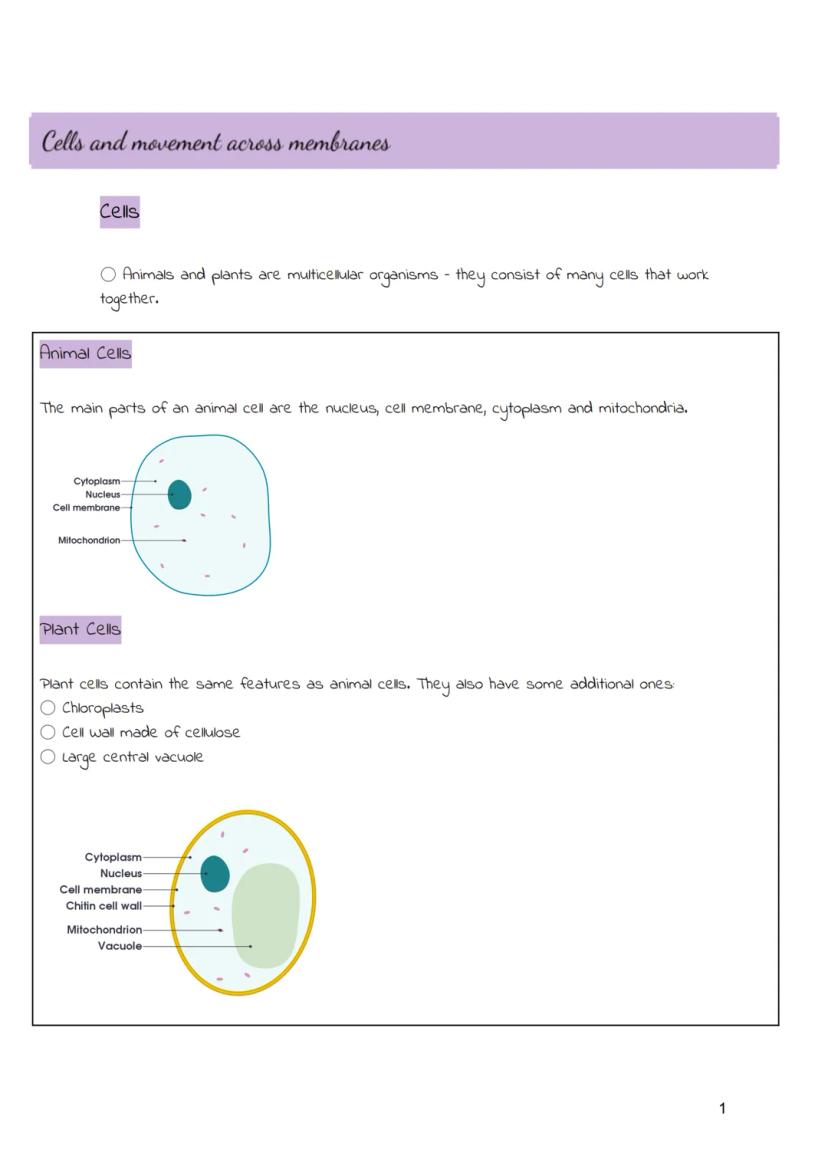 Cells and movement across membranes

Cells

○ Animals and plants are multicellular organisms - they consist of many cells that work together.

Animal Cells

The main parts of an animal cell are the nucleus, cell membrane, cytoplasm and mitochondria.

Cytoplasm
Nucleus
Cell membrane
Mitochondrion

Plant Cells

Plant cells contain the same features as animal cells. They also have some additional ones:
○ Chloroplasts
○ Cell wall made of cellulose
○ Large central vacuole

Cytoplasm
Nucleus
Cell membrane
Chitin cell wall
Mitochondrion
Vacuole

1